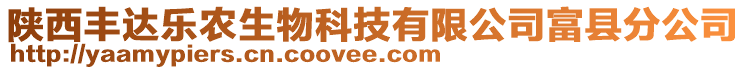 陕西丰达乐农生物科技有限公司富县分公司
http://yaamypiers.cn.coovee.com